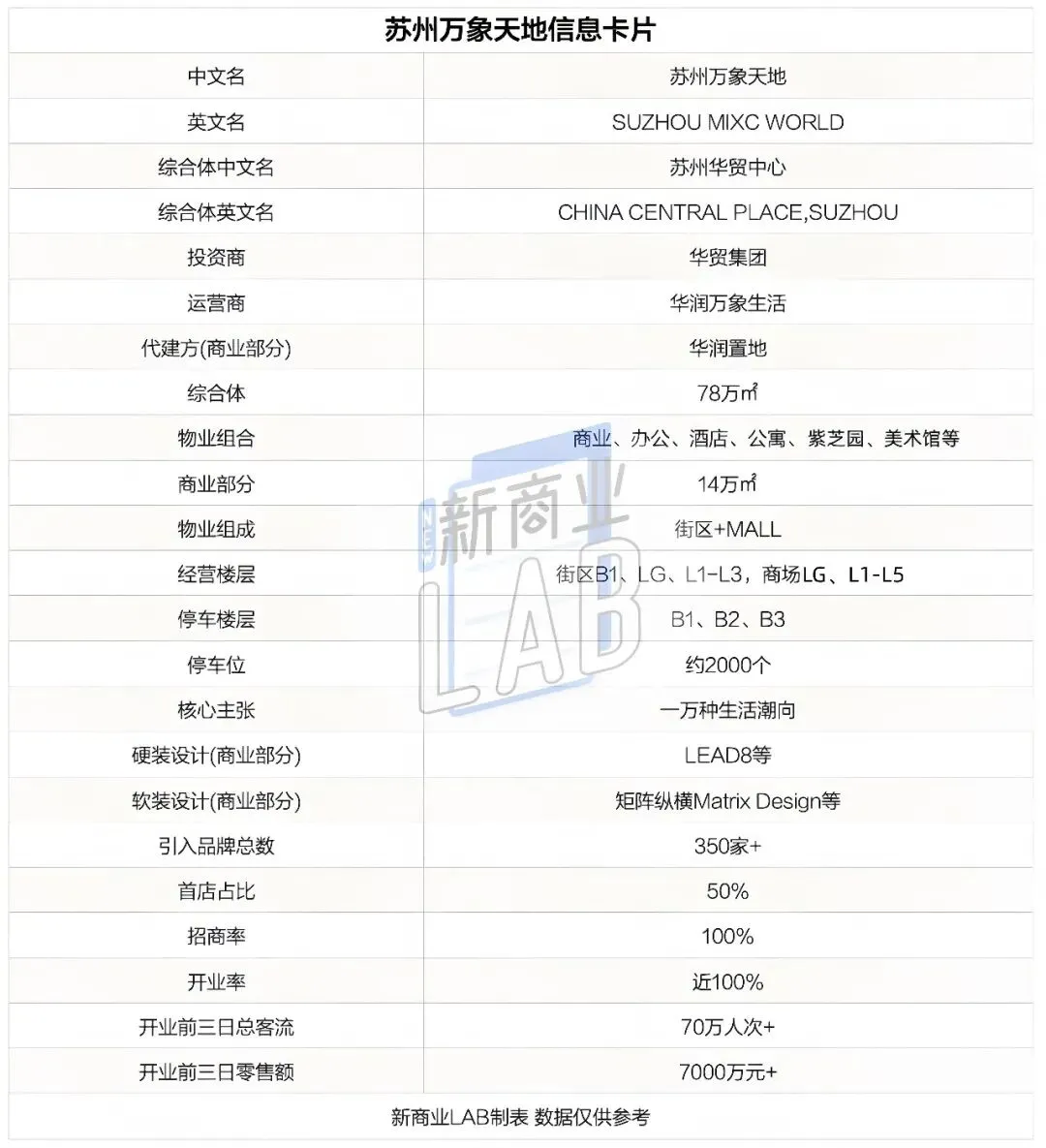 | 苏州万象天地信息卡片 | |
|---|---|
| 中文名 | 苏州万象天地 |
| 英文名 | SUZHOU MIXC WORLD |
| 综合体中文名 | 苏州华贸中心 |
| 综合体英文名 | CHINA CENTRAL PLACE,SUZHOU |
| 投资商 | 华贸集团 |
| 运营商 | 华润万象生活 |
| 代建方(商业部分) | 华润置地 |
| 综合体 | 78万㎡ |
| 物业组合 | 商业、办公、酒店、公寓、紫芝园、美术馆等 |
| 商业部分 | 14万㎡ |
| 物业组成 | 街区+MALL |
| 经营楼层 | 街区B1、LG、L1-L3，商场LG、L1-L5 |
| 停车楼层 | B1、B2、B3 |
| 停车位 | 约2000个 |
| 核心主张 | 一万种生活潮向 |
| 硬装设计(商业部分) | LEAD8等 |
| 软装设计(商业部分) | 矩阵纵横Matrix Design等 |
| 引入品牌总数 | 350家+ |
| 首店占比 | 50% |
| 招商率 | 100% |
| 开业率 | 近100% |
| 开业前三日总客流 | 70万人次+ |
| 开业前三日零售额 | 7000万元+ |
| 新商业LAB制表 数据仅供参考 | |

新商业LAB